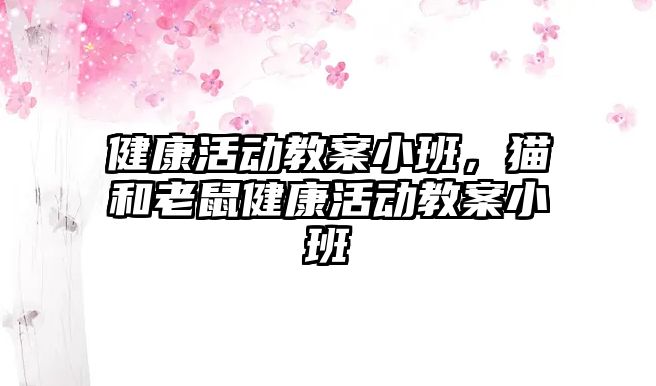 健康活动教案小班，猫和老鼠健康活动教案小班